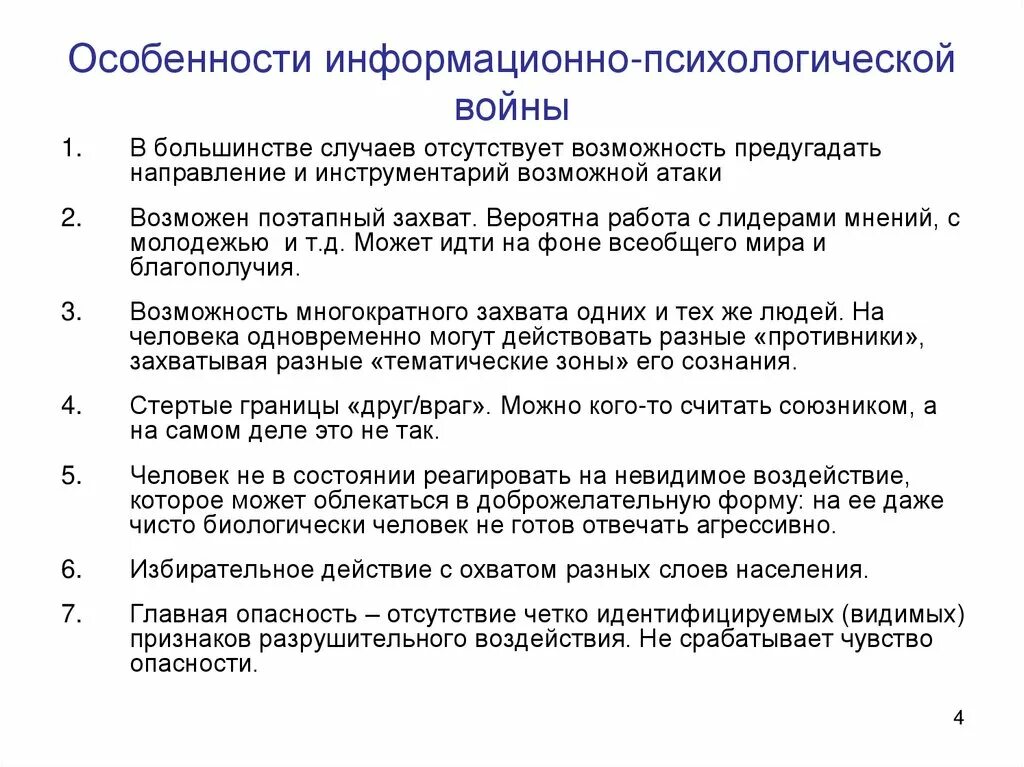 Особенности информационно-психологической войны

1. В большинстве случаев отсутствует возможность предугадать направление и инструментарий возможной атаки

2. Возможен поэтапный захват. Вероятна работа с лидерами мнений, с молодежью и т.д. Может идти на фоне всеобщего мира и благополучия.

3. Возможность многократного захвата одних и тех же людей. На человека одновременно могут действовать разные «противники», захватывая разные «тематические зоны» его сознания.

4. Стертые границы «друг/враг». Можно кого-то считать союзником, а на самом деле это не так.

5. Человек не в состоянии реагировать на невидимое воздействие, которое может облекаться в доброжелательную форму: на ее даже чисто биологически человек не готов отвечать агрессивно.

6. Избирательное действие с охватом разных слоев населения.

7. Главная опасность – отсутствие четко идентифицируемых (видимых) признаков разрушительного воздействия. Не срабатывает чувство опасности.

4